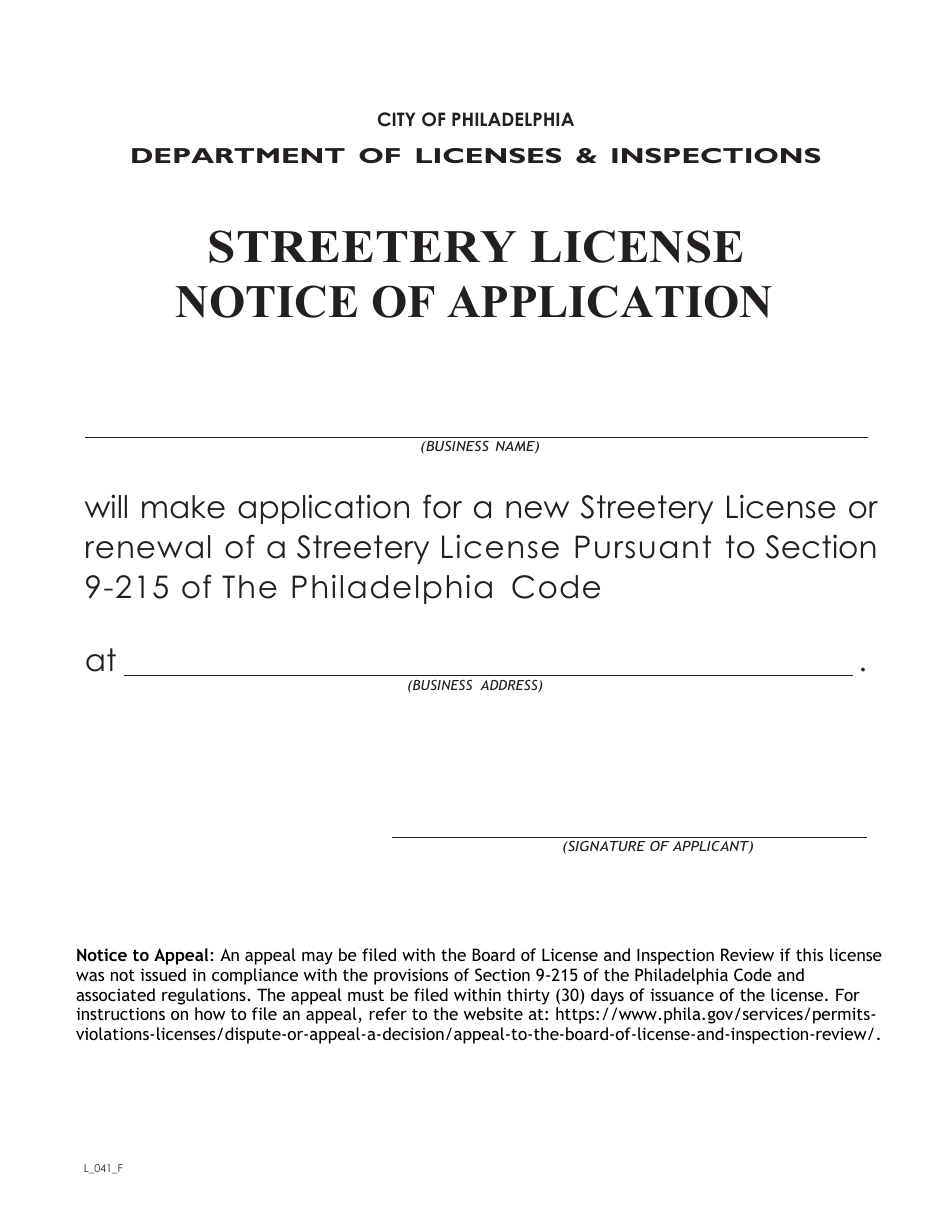 CITY OF PHILADELPHIA
DEPARTMENT OF LICENSES & INSPECTIONS

STREETERY LICENSE
NOTICE OF APPLICATION

(BUSINESS NAME)

will make application for a new Streetery License or renewal of a Streetery License Pursuant to Section 9-215 of The Philadelphia Code

at .
(BUSINESS ADDRESS)

(SIGNATURE OF APPLICANT)

Notice to Appeal: An appeal may be filed with the Board of License and Inspection Review if this license was not issued in compliance with the provisions of Section 9-215 of the Philadelphia Code and associated regulations. The appeal must be filed within thirty (30) days of issuance of the license. For instructions on how to file an appeal, refer to the website at: https://www.phila.gov/services/permits-violations-licenses/dispute-or-appeal-a-decision/appeal-to-the-board-of-license-and-inspection-review/.

L_041_F